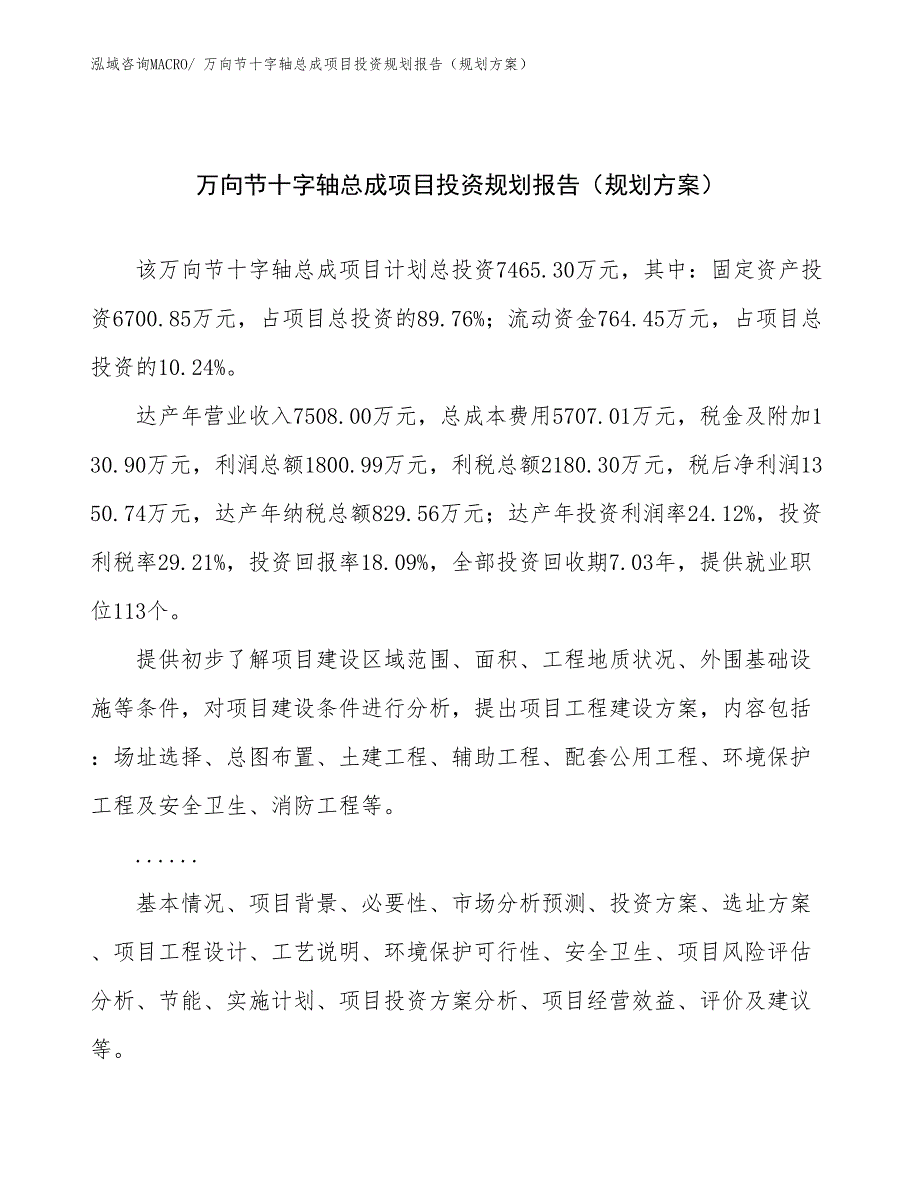 泓域咨询MACRO/ 万向节十字轴总成项目投资规划报告（规划方案）

万向节十字轴总成项目投资规划报告（规划方案）

该万向节十字轴总成项目计划总投资7465.30万元，其中：固定资产投资6700.85万元，占项目总投资的89.76%；流动资金764.45万元，占项目总投资的10.24%。

达产年营业收入7508.00万元，总成本费用5707.01万元，税金及附加130.90万元，利润总额1800.99万元，利税总额2180.30万元，税后净利润1350.74万元，达产年纳税总额829.56万元；达产年投资利润率24.12%，投资利税率29.21%，投资回报率18.09%，全部投资回收期7.03年，提供就业职位113个。

提供初步了解项目建设区域范围、面积、工程地质状况、外围基础设施等条件，对项目建设条件进行分析，提出项目工程建设方案，内容包括：场址选择、总图布置、土建工程、辅助工程、配套公用工程、环境保护工程及安全卫生、消防工程等。

......

基本情况、项目背景、必要性、市场分析预测、投资方案、选址方案、项目工程设计、工艺说明、环境保护可行性、安全卫生、项目风险评估分析、节能、实施计划、项目投资方案分析、项目经营效益、评价及建议等。